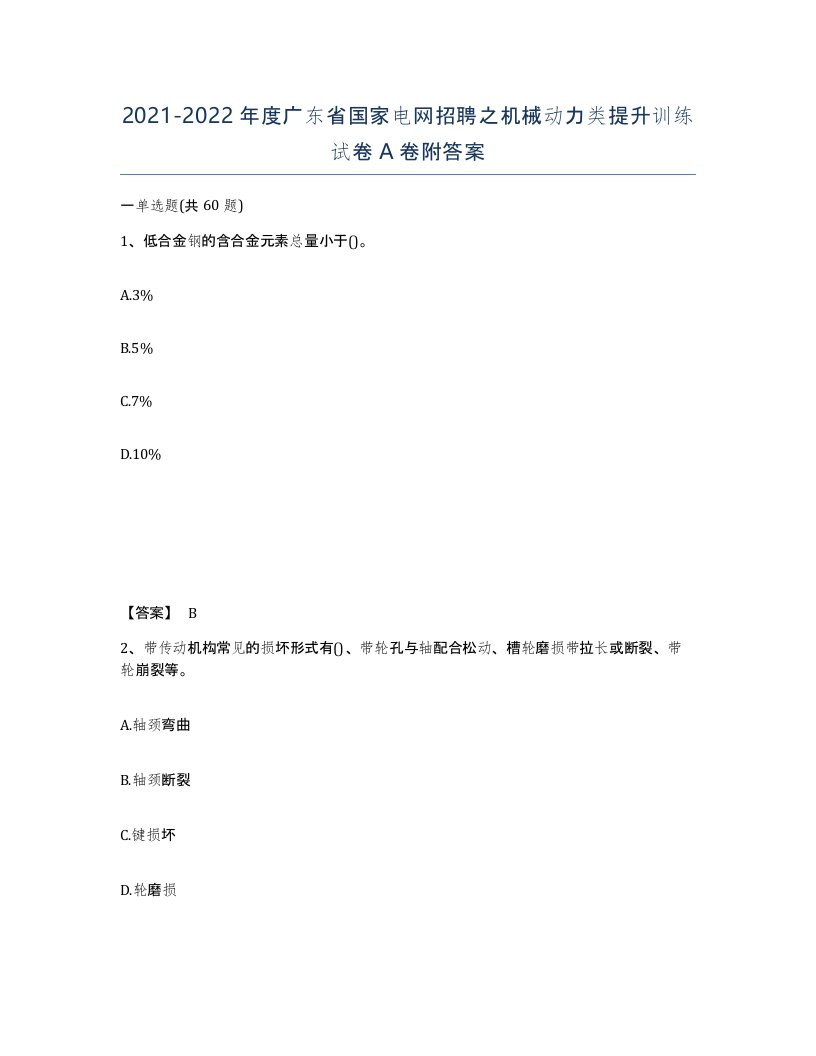 2021-2022年度广东省国家电网招聘之机械动力类提升训练试卷A卷附答案

一单选题(共60题)

1、低合金钢的含合金元素总量小于()。

A.3%

B.5%

C.7%

D.10%

【答案】 B

2、带传动机构常见的损坏形式有()、带轮孔与轴配合松动、槽轮磨损带拉长或断裂、带轮崩裂等。

A.轴颈弯曲

B.轴颈断裂

C.键损坏

D.轮磨损